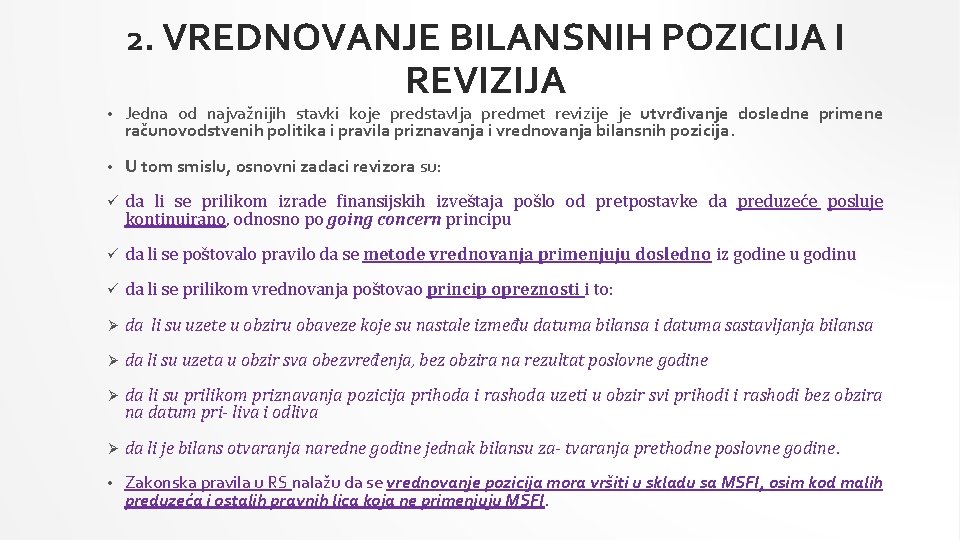 2. VREDNOVANJE BILANSNIH POZICIJA I REVIZIJA

• Jedna od najvažnijih stavki koje predstavlja predmet revizije je utvrđivanje dosledne primene računovodstvenih politika i pravila priznavanja i vrednovanja bilansnih pozicija.

• U tom smislu, osnovni zadaci revizora su:

✓ da li se prilikom izrade finansijskih izveštaja pošlo od pretpostavke da preduzeće posluje kontinuirano, odnosno po going concern principu

✓ da li se poštovalo pravilo da se metode vrednovanja primenjuju dosledno iz godine u godinu

✓ da li se prilikom vrednovanja poštovao princip opreznosti i to:

➢ da li su uzete u obziru obaveze koje su nastale između datuma bilansa i datuma sastavljanja bilansa

➢ da li su uzeta u obzir sva obezvređenja, bez obzira na rezultat poslovne godine

➢ da li su prilikom priznavanja pozicija prihoda i rashoda uzeti u obzir svi prihodi i rashodi bez obzira na datum pri- liva i odliva

➢ da li je bilans otvaranja naredne godine jednak bilansu za- tvaranja prethodne poslovne godine.

• Zakonska pravila u RS nalažu da se vrednovanje pozicija mora vršiti u skladu sa MSFI, osim kod malih preduzeća i ostalih pravnih lica koja ne primenjuju MSFI.